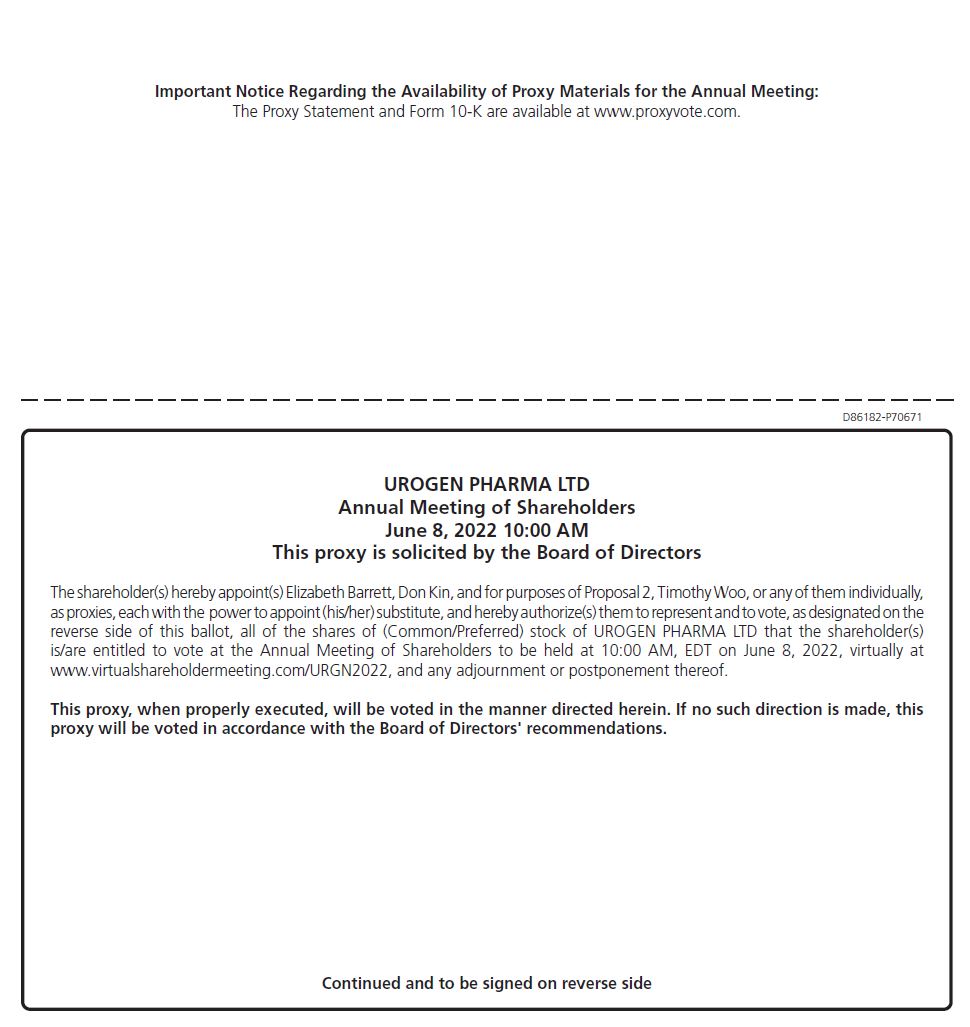 Important Notice Regarding the Availability of Proxy Materials for the Annual Meeting:
The Proxy Statement and Form 10-K are available at www.proxyvote.com.

D86182-P70671

UROGEN PHARMA LTD
Annual Meeting of Shareholders
June 8, 2022 10:00 AM
This proxy is solicited by the Board of Directors

The shareholder(s) hereby appoint(s) Elizabeth Barrett, Don Kin, and for purposes of Proposal 2, Timothy Woo, or any of them individually, as proxies, each with the power to appoint (his/her) substitute, and hereby authorize(s) them to represent and to vote, as designated on the reverse side of this ballot, all of the shares of (Common/Preferred) stock of UROGEN PHARMA LTD that the shareholder(s) is/are entitled to vote at the Annual Meeting of Shareholders to be held at 10:00 AM, EDT on June 8, 2022, virtually at www.virtualshareholdermeeting.com/URGN2022, and any adjournment or postponement thereof.

This proxy, when properly executed, will be voted in the manner directed herein. If no such direction is made, this proxy will be voted in accordance with the Board of Directors' recommendations.

Continued and to be signed on reverse side